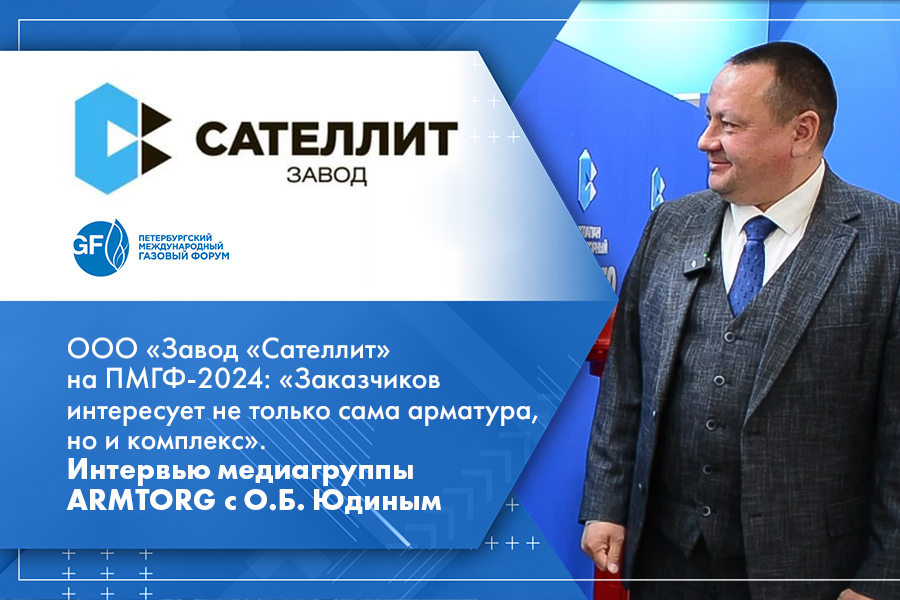 САТЕЛЛИТ
ЗАВОД

GF ПЕТЕРБУРГСКИЙ МЕЖДУНАРОДНЫЙ ГАЗОВЫЙ ФОРУМ

ООО «Завод «Сателлит» на ПМГФ-2024: «Заказчиков интересует не только сама арматура, но и комплекс». Интервью медиагруппы ARMTORG с О.Б. Юдиным